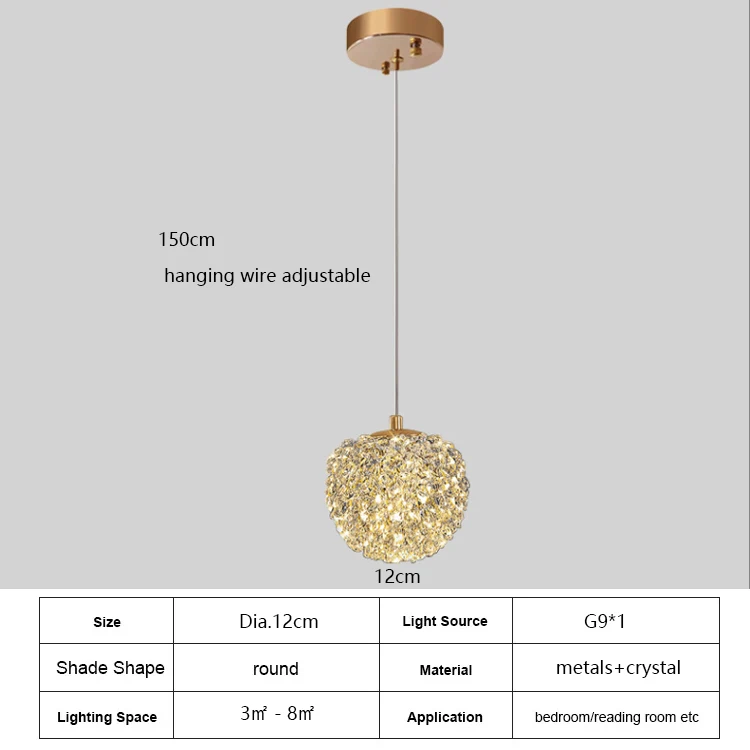 150cm

hanging wire adjustable

12cm

| Size | Dia.12cm | Light Source | G9*1 |
|---|---|---|---|
| Shade Shape | round | Material | metals+crystal |
| Lighting Space | 3㎡ - 8㎡ | Application | bedroom/reading room etc |